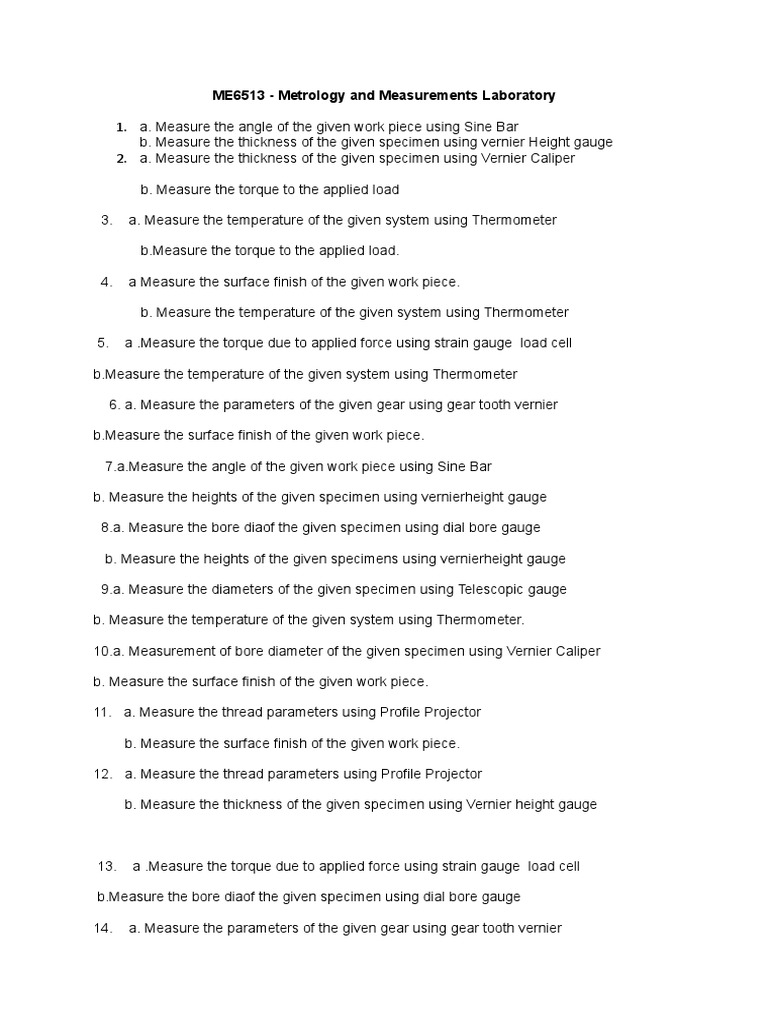 ME6513 - Metrology and Measurements Laboratory

1. a. Measure the angle of the given work piece using Sine Bar
b. Measure the thickness of the given specimen using vernier Height gauge

2. a. Measure the thickness of the given specimen using Vernier Caliper

b. Measure the torque to the applied load

3. a. Measure the temperature of the given system using Thermometer

b.Measure the torque to the applied load.

4. a Measure the surface finish of the given work piece.

b. Measure the temperature of the given system using Thermometer

5. a .Measure the torque due to applied force using strain gauge load cell

b.Measure the temperature of the given system using Thermometer

6. a. Measure the parameters of the given gear using gear tooth vernier

b.Measure the surface finish of the given work piece.

7.a.Measure the angle of the given work piece using Sine Bar

b. Measure the heights of the given specimen using vernierheight gauge

8.a. Measure the bore diaof the given specimen using dial bore gauge

b. Measure the heights of the given specimens using vernierheight gauge

9.a. Measure the diameters of the given specimen using Telescopic gauge

b. Measure the temperature of the given system using Thermometer.

10.a. Measurement of bore diameter of the given specimen using Vernier Caliper

b. Measure the surface finish of the given work piece.

11. a. Measure the thread parameters using Profile Projector

b. Measure the surface finish of the given work piece.

12. a. Measure the thread parameters using Profile Projector

b. Measure the thickness of the given specimen using Vernier height gauge

13. a .Measure the torque due to applied force using strain gauge load cell

b.Measure the bore diaof the given specimen using dial bore gauge

14. a. Measure the parameters of the given gear using gear tooth vernier